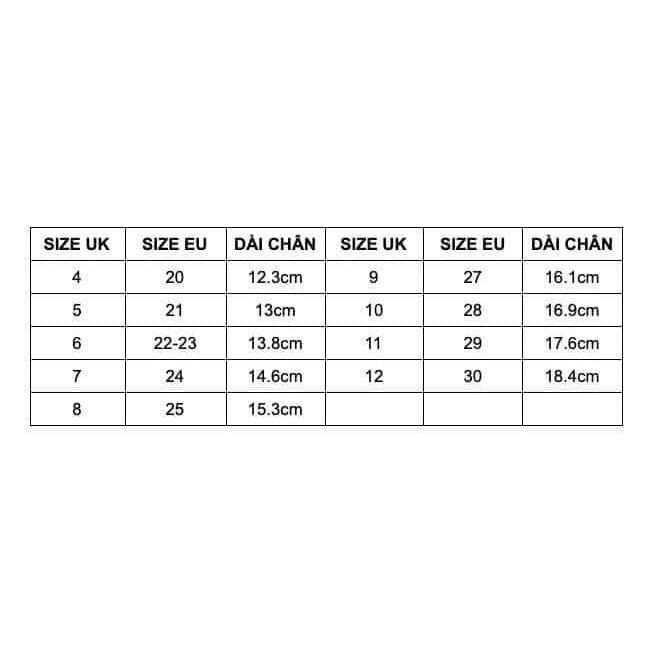 | SIZE UK | SIZE EU | DÀI CHÂN | SIZE UK | SIZE EU | DÀI CHÂN |
|---|---|---|---|---|---|
| 4 | 20 | 12.3cm | 9 | 27 | 16.1cm |
| 5 | 21 | 13cm | 10 | 28 | 16.9cm |
| 6 | 22-23 | 13.8cm | 11 | 29 | 17.6cm |
| 7 | 24 | 14.6cm | 12 | 30 | 18.4cm |
| 8 | 25 | 15.3cm | | | |